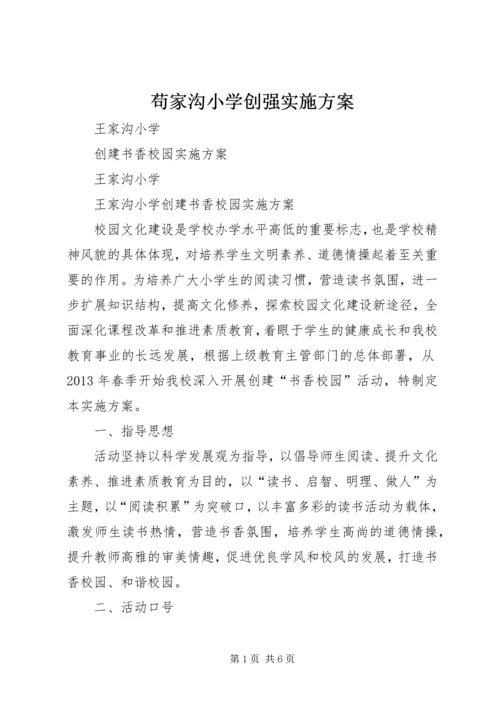 苟家沟小学创强实施方案

王家沟小学

创建书香校园实施方案

王家沟小学

王家沟小学创建书香校园实施方案

校园文化建设是学校办学水平高低的重要标志，也是学校精神风貌的具体体现，对培养学生文明素养、道德情操起着至关重要的作用。为培养广大小学生的阅读习惯，营造读书氛围，进一步扩展知识结构，提高文化修养，探索校园文化建设新途径，全面深化课程改革和推进素质教育，着眼于学生的健康成长和我校教育事业的长远发展，根据上级教育主管部门的总体部署，从2013年春季开始我校深入开展创建“书香校园”活动，特制定本实施方案。

一、指导思想

活动坚持以科学发展观为指导，以倡导师生阅读、提升文化素养、推进素质教育为目的，以“读书、启智、明理、做人”为主题，以“阅读积累”为突破口，以丰富多彩的读书活动为载体，激发师生读书热情，营造书香氛围，培养学生高尚的道德情操，提升教师高雅的审美情趣，促进优良学风和校风的发展，打造书香校园、和谐校园。

二、活动口号

第1页 共6页